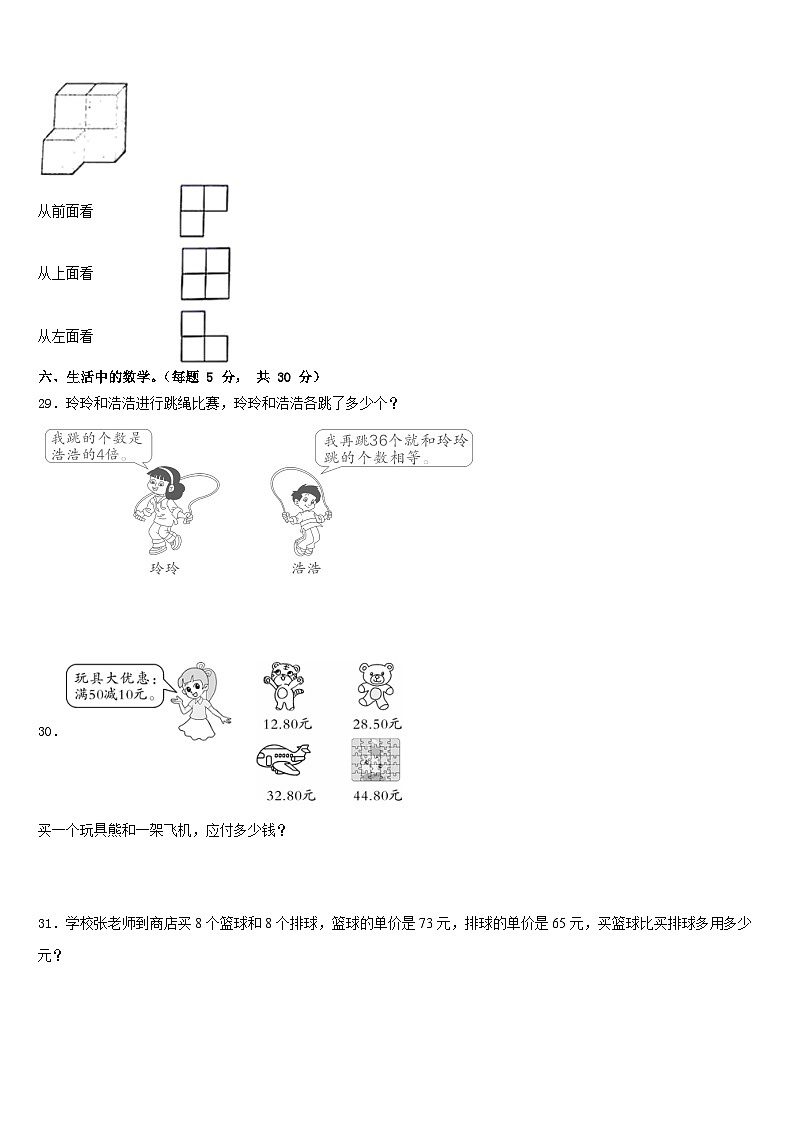 从前面看

从上面看

从左面看

六、生活中的数学。（每题 5 分， 共 30 分）

29．玲玲和浩浩进行跳绳比赛，玲玲和浩浩各跳了多少个？

我跳的个数是浩浩的4倍。

我再跳36个就和玲玲跳的个数相等。

玲玲

浩浩

30．

玩具大优惠：满50减10元。

12.80元

28.50元

32.80元

44.80元

买一个玩具熊和一架飞机，应付多少钱？

31．学校张老师到商店买 8 个篮球和 8 个排球，篮球的单价是 73 元，排球的单价是 65 元，买篮球比买排球多用多少元？